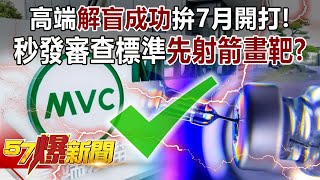 高端解盲成功拚7月開打！
秒發審查標準先射箭畫靶？

MVC

57爆新聞